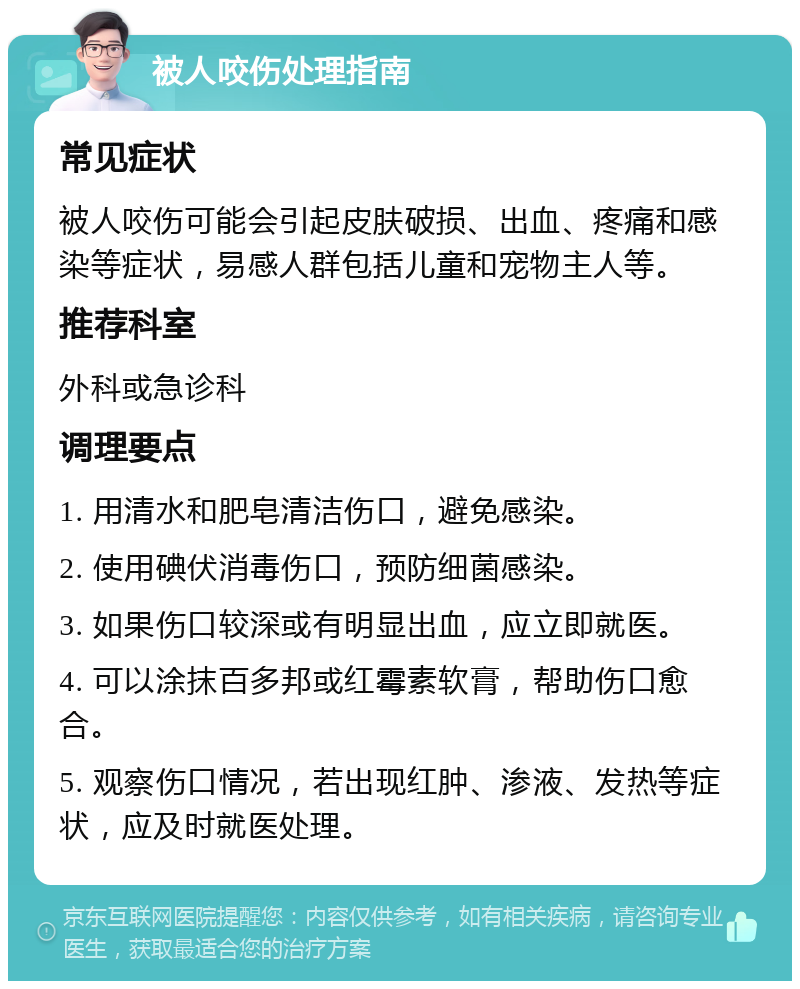 被人咬伤处理指南

常见症状

被人咬伤可能会引起皮肤破损、出血、疼痛和感染等症状，易感人群包括儿童和宠物主人等。

推荐科室

外科或急诊科

调理要点

1. 用清水和肥皂清洁伤口，避免感染。

2. 使用碘伏消毒伤口，预防细菌感染。

3. 如果伤口较深或有明显出血，应立即就医。

4. 可以涂抹百多邦或红霉素软膏，帮助伤口愈合。

5. 观察伤口情况，若出现红肿、渗液、发热等症状，应及时就医处理。

京东互联网医院提醒您：内容仅供参考，如有相关疾病，请咨询专业医生，获取最适合您的治疗方案